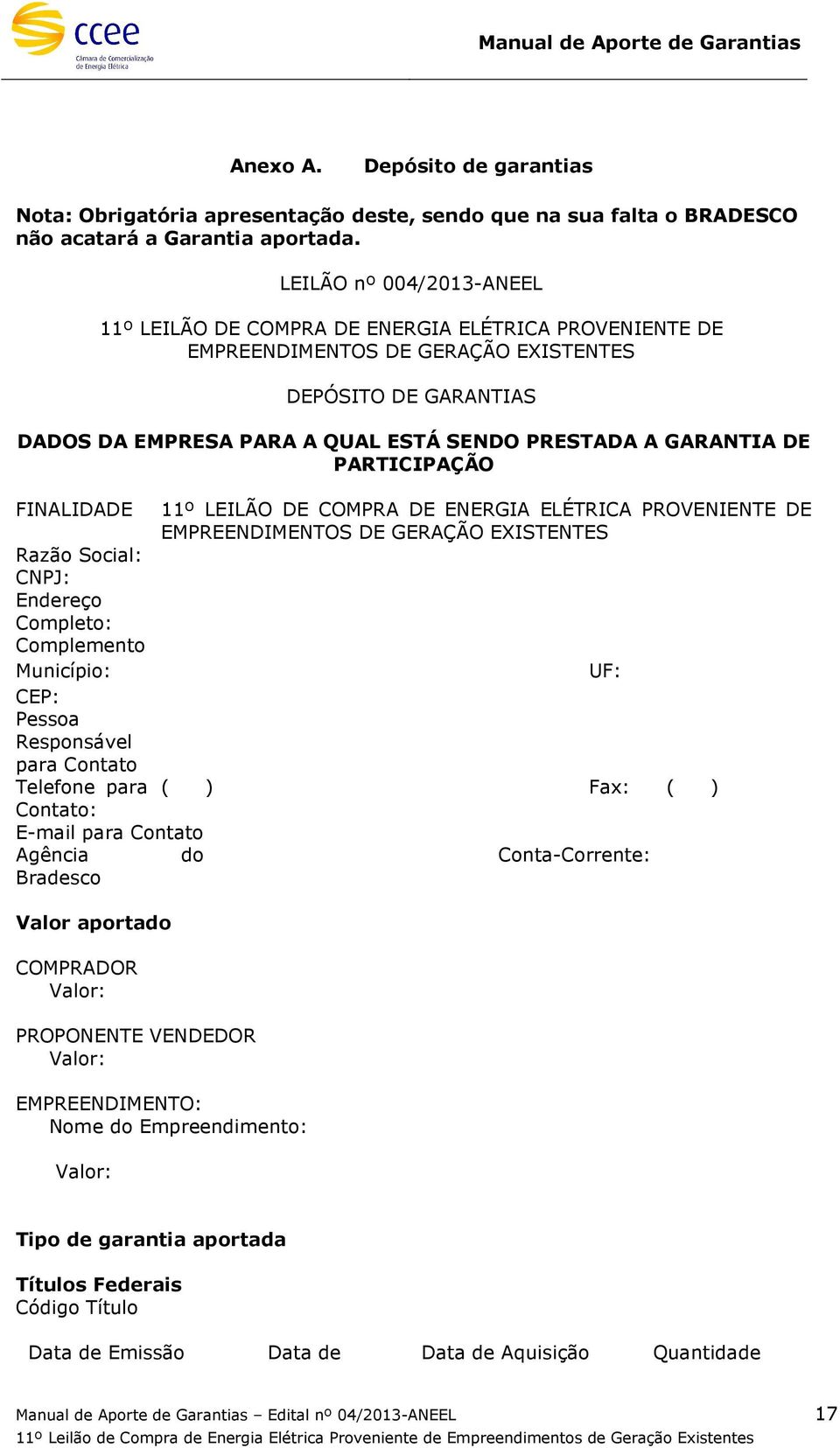 ccee
Câmara de Comercialização de Energia Elétrica

Manual de Aporte de Garantias

Anexo A. Depósito de garantias

Nota: Obrigatória apresentação deste, sendo que na sua falta o BRADESCO não acatará a Garantia aportada.

LEILÃO nº 004/2013-ANEEL

11º LEILÃO DE COMPRA DE ENERGIA ELÉTRICA PROVENIENTE DE EMPREENDIMENTOS DE GERAÇÃO EXISTENTES

DEPÓSITO DE GARANTIAS

DADOS DA EMPRESA PARA A QUAL ESTÁ SENDO PRESTADA A GARANTIA DE PARTICIPAÇÃO

FINALIDADE 11º LEILÃO DE COMPRA DE ENERGIA ELÉTRICA PROVENIENTE DE EMPREENDIMENTOS DE GERAÇÃO EXISTENTES

Razão Social:
CNPJ:
Endereço Completo:
Complemento
Município: UF:
CEP:
Pessoa Responsável para Contato
Telefone para Contato: ( ) Fax: ( )
E-mail para Contato
Agência do Bradesco Conta-Corrente:

Valor aportado

COMPRADOR
Valor:

PROPONENTE VENDEDOR
Valor:

EMPREENDIMENTO:
Nome do Empreendimento:

Valor:

Tipo de garantia aportada

Títulos Federais
Código Título

Data de Emissão Data de Data de Aquisição Quantidade

Manual de Aporte de Garantias – Edital nº 04/2013-ANEEL
11º Leilão de Compra de Energia Elétrica Proveniente de Empreendimentos de Geração Existentes

17